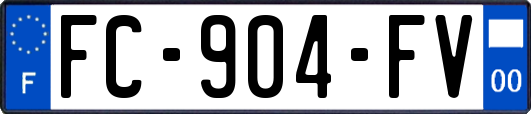 F
FC-904-FV
00